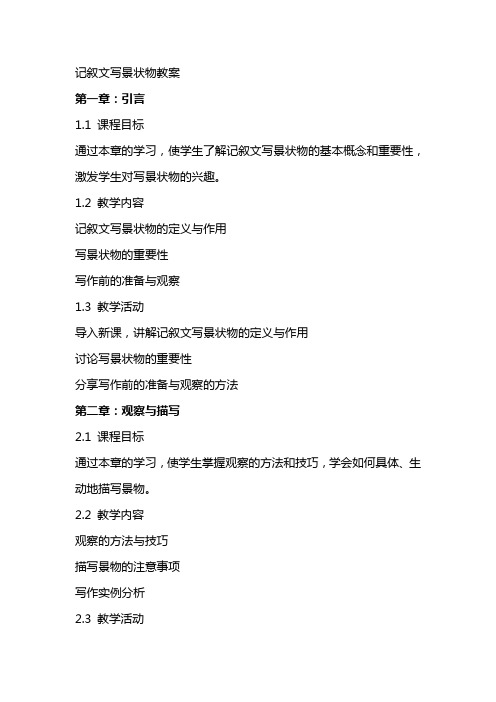 记叙文写景状物教案

第一章：引言

1.1 课程目标

通过本章的学习，使学生了解记叙文写景状物的基本概念和重要性，激发学生对写景状物的兴趣。

1.2 教学内容

记叙文写景状物的定义与作用

写景状物的重要性

写作前的准备与观察

1.3 教学活动

导入新课，讲解记叙文写景状物的定义与作用

讨论写景状物的重要性

分享写作前的准备与观察的方法

第二章：观察与描写

2.1 课程目标

通过本章的学习，使学生掌握观察的方法和技巧，学会如何具体、生动地描写景物。

2.2 教学内容

观察的方法与技巧

描写景物的注意事项

写作实例分析

2.3 教学活动